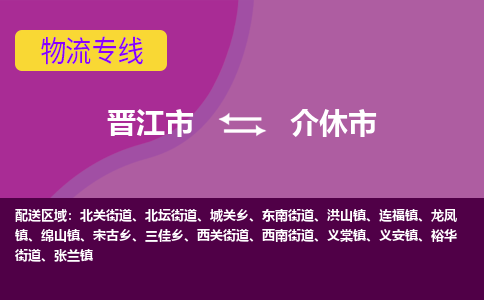 物流专线

晋江市 介休市

配送区域：北关街道、北坛街道、城关乡、东南街道、洪山镇、连福镇、龙凤镇、绵山镇、宋古乡、三佳乡、西关街道、西南街道、义棠镇、义安镇、裕华街道、张兰镇